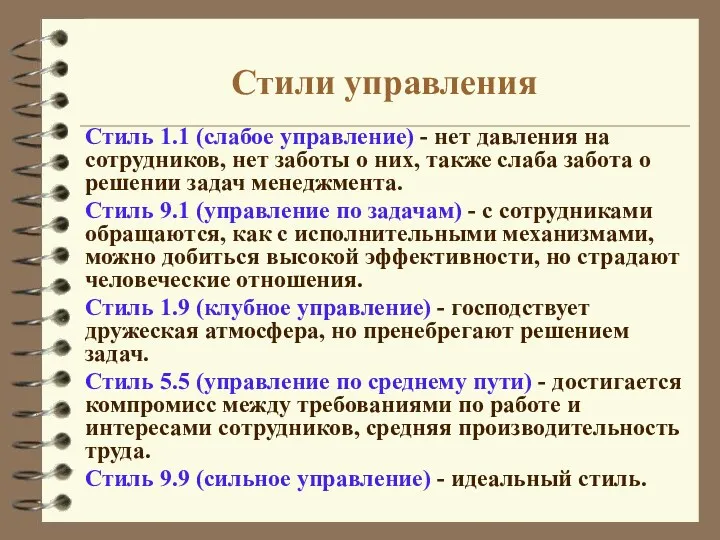 Стили управления

Стиль 1.1 (слабое управление) - нет давления на сотрудников, нет заботы о них, также слаба забота о решении задач менеджмента.

Стиль 9.1 (управление по задачам) - с сотрудниками обращаются, как с исполнительными механизмами, можно добиться высокой эффективности, но страдают человеческие отношения.

Стиль 1.9 (клубное управление) - господствует дружеская атмосфера, но пренебрегают решением задач.

Стиль 5.5 (управление по среднему пути) - достигается компромисс между требованиями по работе и интересами сотрудников, средняя производительность труда.

Стиль 9.9 (сильное управление) - идеальный стиль.